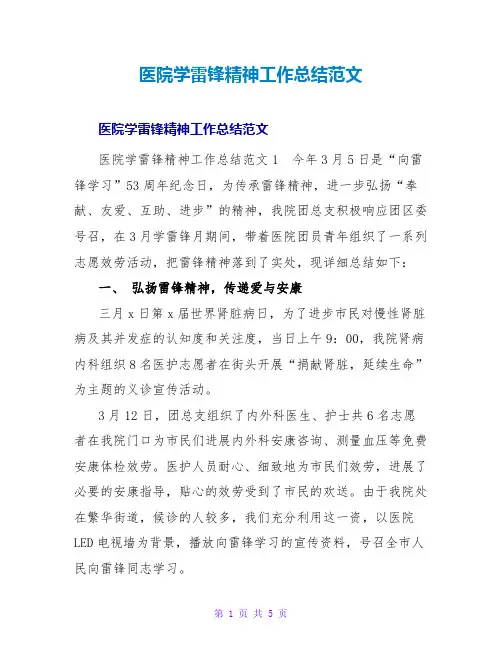 医院学雷锋精神工作总结范文

医院学雷锋精神工作总结范文

医院学雷锋精神工作总结范文1　今年3月5日是“向雷锋学习”53周年纪念日，为传承雷锋精神，进一步弘扬“奉献、友爱、互助、进步”的精神，我院团总支积极响应团区委号召，在3月学雷锋月期间，带着医院团员青年组织了一系列志愿效劳活动，把雷锋精神落到了实处，现详细总结如下：

一、　弘扬雷锋精神，传递爱与安康

三月x日第x届世界肾脏病日，为了进步市民对慢性肾脏病及其并发症的认知度和关注度，当日上午9：00，我院肾病内科组织8名医护志愿者在街头开展“捐献肾脏，延续生命”为主题的义诊宣传活动。

3月12日，团总支组织了内外科医生、护士共6名志愿者在我院门口为市民们进展内外科安康咨询、测量血压等免费安康体检效劳。医护人员耐心、细致地为市民们效劳，进展了必要的安康指导，贴心的效劳受到了市民的欢送。由于我院处在繁华街道，候诊的人较多，我们充分利用这一资，以医院LED电视墙为背景，播放向雷锋学习的宣传资料，号召全市人民向雷锋同志学习。

第 1 页 共 5 页